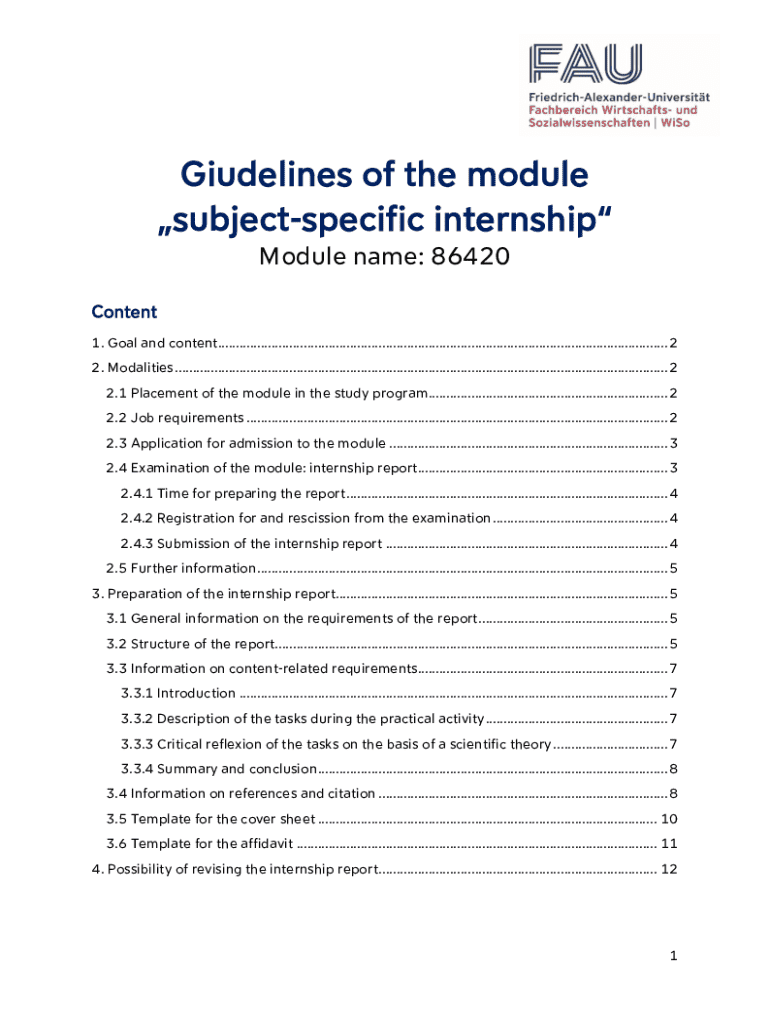 FAU
Friedrich-Alexander-Universität
Fachbereich Wirtschafts- und Sozialwissenschaften | WiSo

Giudelines of the module „subject-specific internship“
Module name: 86420

Content

1. Goal and content ........ 2
2. Modalities ........ 2
2.1 Placement of the module in the study program ........ 2
2.2 Job requirements ........ 2
2.3 Application for admission to the module ........ 3
2.4 Examination of the module: internship report ........ 3
2.4.1 Time for preparing the report ........ 4
2.4.2 Registration for and rescission from the examination ........ 4
2.4.3 Submission of the internship report ........ 4
2.5 Further information ........ 5
3. Preparation of the internship report ........ 5
3.1 General information on the requirements of the report ........ 5
3.2 Structure of the report ........ 5
3.3 Information on content-related requirements ........ 7
3.3.1 Introduction ........ 7
3.3.2 Description of the tasks during the practical activity ........ 7
3.3.3 Critical reflexion of the tasks on the basis of a scientific theory ........ 7
3.3.4 Summary and conclusion ........ 8
3.4 Information on references and citation ........ 8
3.5 Template for the cover sheet ........ 10
3.6 Template for the affidavit ........ 11
4. Possibility of revising the internship report ........ 12

1